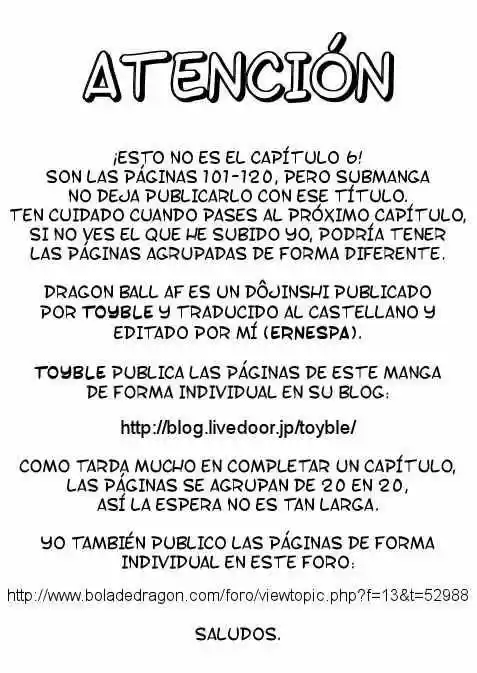 ATENCIÓN

¡ESTO NO ES EL CAPÍTULO 6! SON LAS PÁGINAS 101-120, PERO SUBMANGA NO DEJA PUBLICARLO CON ESE TÍTULO. TEN CUIDADO CUANDO PASES AL PRÓXIMO CAPÍTULO, SI NO VES EL QUE HE SUBIDO YO, PODRÍA TENER LAS PÁGINAS AGRUPADAS DE FORMA DIFERENTE.

DRAGON BALL AF ES UN DÔJINSHI PUBLICADO POR TOYBLE Y TRADUCIDO AL CASTELLANO Y EDITADO POR MÍ (ERNESPA).

TOYBLE PUBLICA LAS PÁGINAS DE ESTE MANGA DE FORMA INDIVIDUAL EN SU BLOG:

http://blog.livedoor.jp/toyble/

COMO TARDA MUCHO EN COMPLETAR UN CAPÍTULO, LAS PÁGINAS SE AGRUPAN DE 20 EN 20, ASÍ LA ESPERA NO ES TAN LARGA.

YO TAMBIÉN PUBLICO LAS PÁGINAS DE FORMA INDIVIDUAL EN ESTE FORO:

http://www.boladedragon.com/foro/viewtopic.php?f=13&t=52988

SALUDOS.